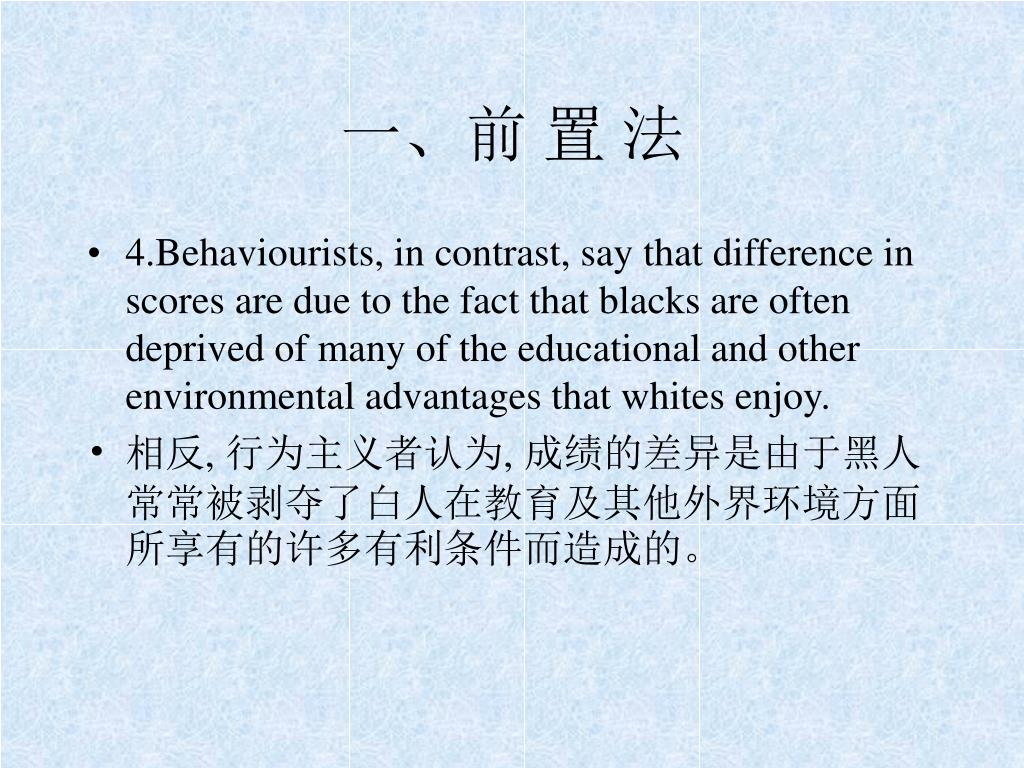 一、前 置 法

• 4.Behaviourists, in contrast, say that difference in scores are due to the fact that blacks are often deprived of many of the educational and other environmental advantages that whites enjoy.

• 相反, 行为主义者认为, 成绩的差异是由于黑人常常被剥夺了白人在教育及其他外界环境方面所享有的许多有利条件而造成的。